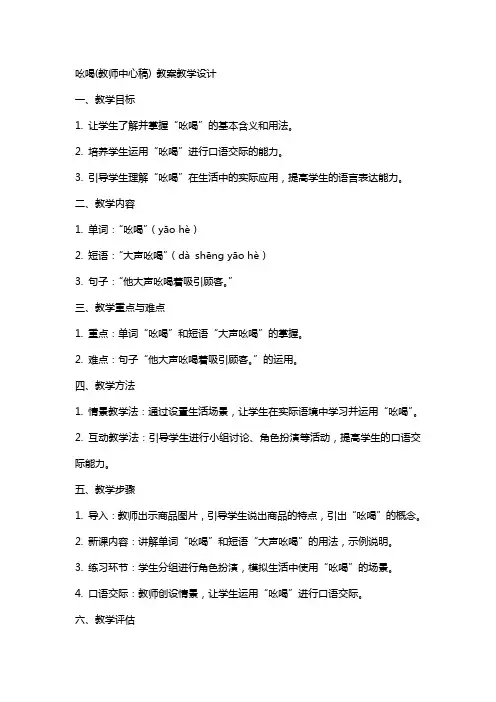 吆喝(教师中心稿) 教案教学设计

一、教学目标

1. 让学生了解并掌握“吆喝”的基本含义和用法。

2. 培养学生运用“吆喝”进行口语交际的能力。

3. 引导学生理解“吆喝”在生活中的实际应用，提高学生的语言表达能力。

二、教学内容

1. 单词：“吆喝”（yāo hè）

2. 短语：“大声吆喝”（dà shēng yāo hè）

3. 句子：“他大声吆喝着吸引顾客。”

三、教学重点与难点

1. 重点：单词“吆喝”和短语“大声吆喝”的掌握。

2. 难点：句子“他大声吆喝着吸引顾客。”的运用。

四、教学方法

1. 情景教学法：通过设置生活场景，让学生在实际语境中学习并运用“吆喝”。

2. 互动教学法：引导学生进行小组讨论、角色扮演等活动，提高学生的口语交际能力。

五、教学步骤

1. 导入：教师出示商品图片，引导学生说出商品的特点，引出“吆喝”的概念。

2. 新课内容：讲解单词“吆喝”和短语“大声吆喝”的用法，示例说明。

3. 练习环节：学生分组进行角色扮演，模拟生活中使用“吆喝”的场景。

4. 口语交际：教师创设情景，让学生运用“吆喝”进行口语交际。

六、教学评估